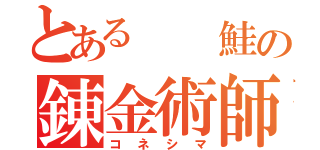 とある　　鮭の
錬金術師
コネシマ